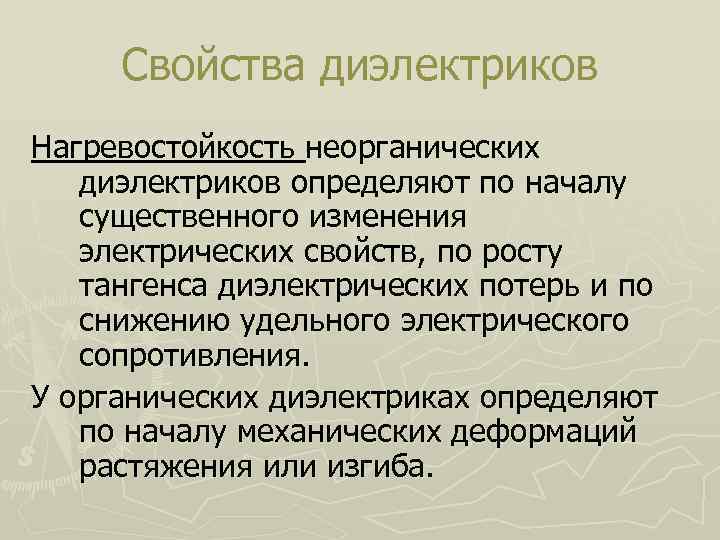 Свойства диэлектриков

Нагревостойкость неорганических диэлектриков определяют по началу существенного изменения электрических свойств, по росту тангенса диэлектрических потерь и по снижению удельного электрического сопротивления.

У органических диэлектриках определяют по началу механических деформаций растяжения или изгиба.